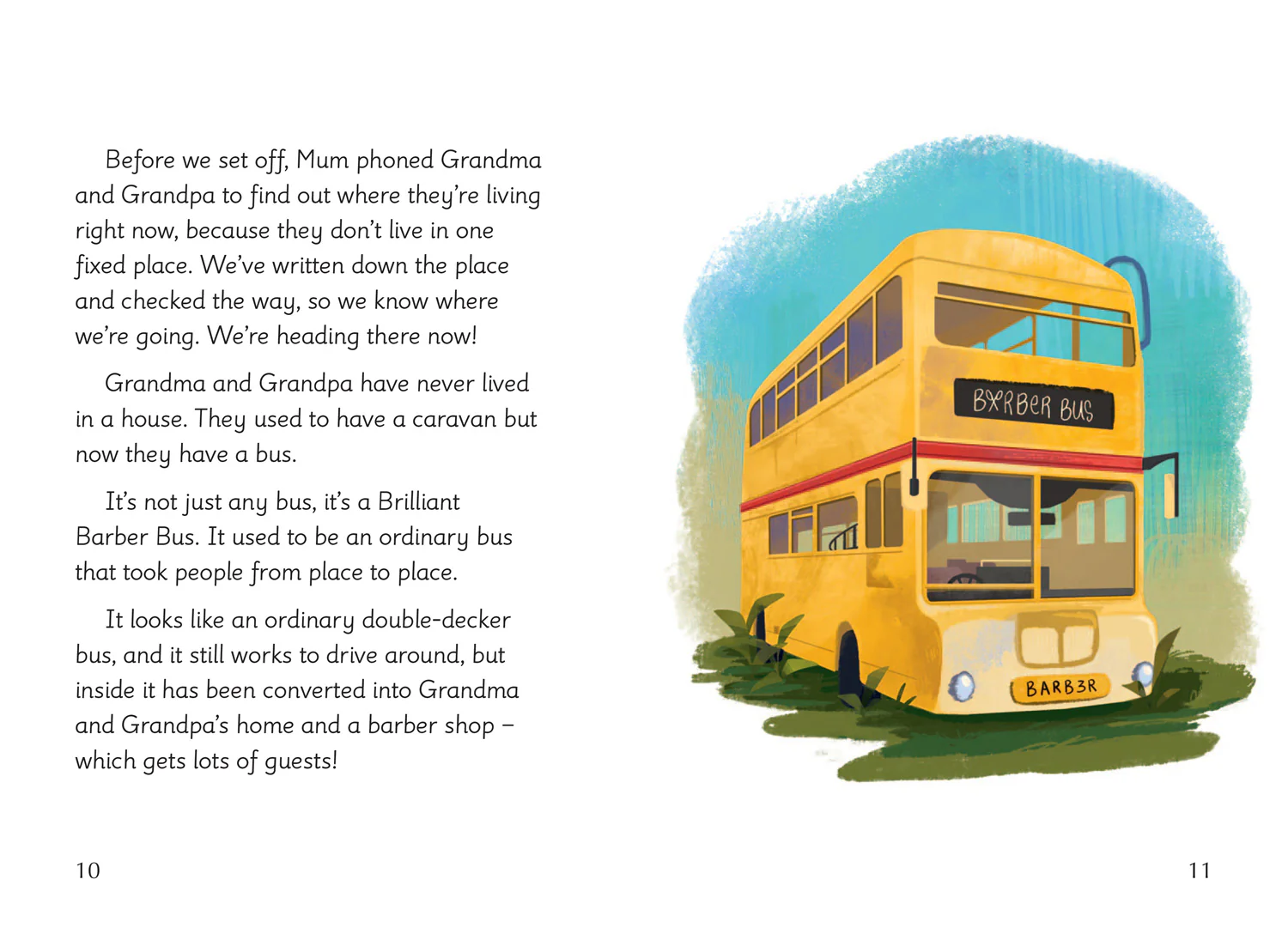 Before we set off, Mum phoned Grandma and Grandpa to find out where they're living right now, because they don't live in one fixed place. We've written down the place and checked the way, so we know where we're going. We're heading there now!

Grandma and Grandpa have never lived in a house. They used to have a caravan but now they have a bus.

It's not just any bus, it's a Brilliant Barber Bus. It used to be an ordinary bus that took people from place to place.

It looks like an ordinary double-decker bus, and it still works to drive around, but inside it has been converted into Grandma and Grandpa's home and a barber shop – which gets lots of guests!

10

BARBER BUS

BARB3R

11